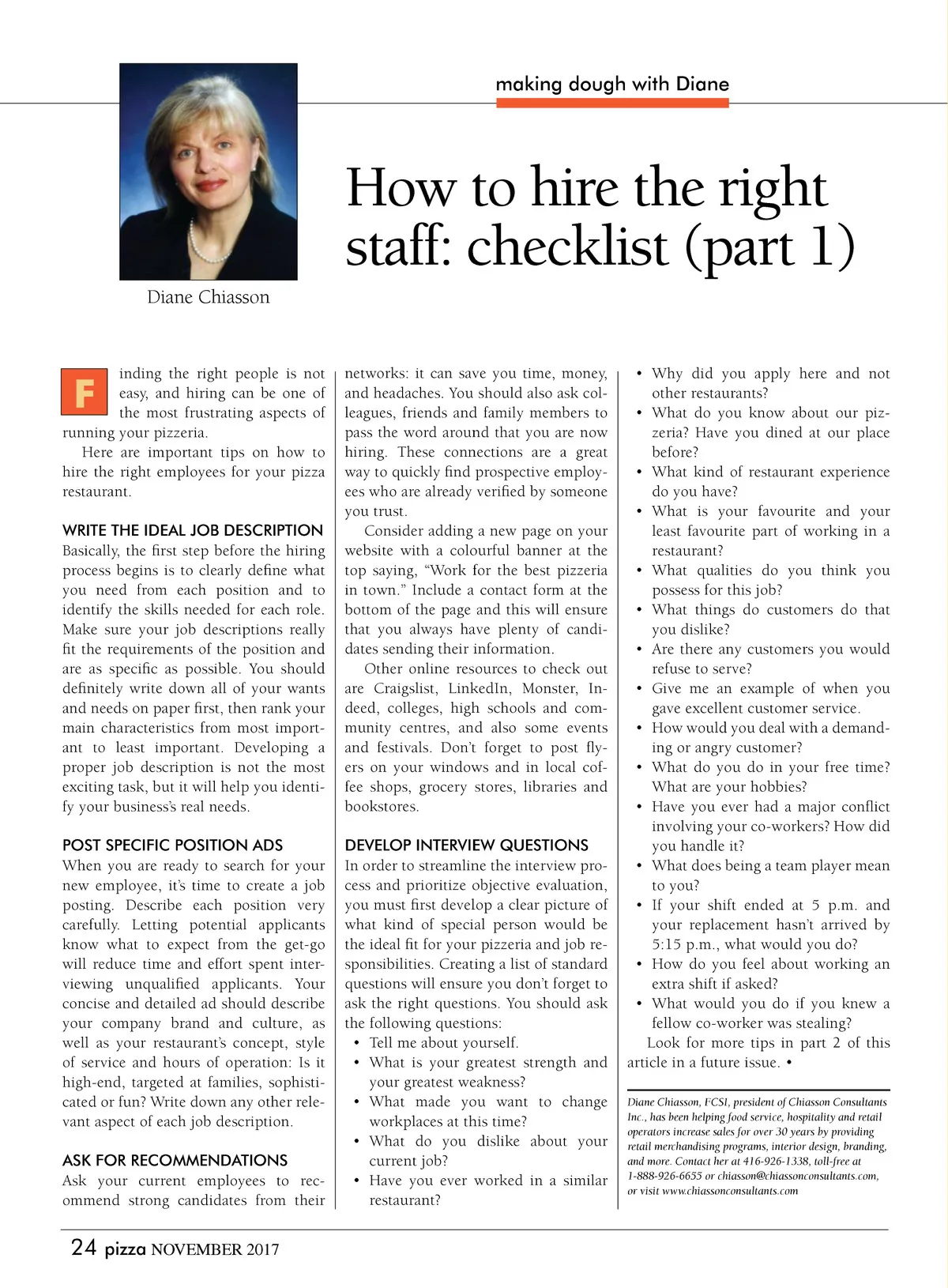 making dough with Diane

How to hire the right staff: checklist (part 1)

Diane Chiasson

Finding the right people is not easy, and hiring can be one of the most frustrating aspects of running your pizzeria.

Here are important tips on how to hire the right employees for your pizza restaurant.

WRITE THE IDEAL JOB DESCRIPTION
Basically, the first step before the hiring process begins is to clearly define what you need from each position and to identify the skills needed for each role. Make sure your job descriptions really fit the requirements of the position and are as specific as possible. You should definitely write down all of your wants and needs on paper first, then rank your main characteristics from most important to least important. Developing a proper job description is not the most exciting task, but it will help you identify your business's real needs.

POST SPECIFIC POSITION ADS
When you are ready to search for your new employee, it's time to create a job posting. Describe each position very carefully. Letting potential applicants know what to expect from the get-go will reduce time and effort spent interviewing unqualified applicants. Your concise and detailed ad should describe your company brand and culture, as well as your restaurant's concept, style of service and hours of operation: Is it high-end, targeted at families, sophisticated or fun? Write down any other relevant aspect of each job description.

ASK FOR RECOMMENDATIONS
Ask your current employees to recommend strong candidates from their networks: it can save you time, money, and headaches. You should also ask colleagues, friends and family members to pass the word around that you are now hiring. These connections are a great way to quickly find prospective employees who are already verified by someone you trust.

Consider adding a new page on your website with a colourful banner at the top saying, "Work for the best pizzeria in town." Include a contact form at the bottom of the page and this will ensure that you always have plenty of candidates sending their information.

Other online resources to check out are Craigslist, LinkedIn, Monster, Indeed, colleges, high schools and community centres, and also some events and festivals. Don't forget to post flyers on your windows and in local coffee shops, grocery stores, libraries and bookstores.

DEVELOP INTERVIEW QUESTIONS
In order to streamline the interview process and prioritize objective evaluation, you must first develop a clear picture of what kind of special person would be the ideal fit for your pizzeria and job responsibilities. Creating a list of standard questions will ensure you don't forget to ask the right questions. You should ask the following questions:
• Tell me about yourself.
• What is your greatest strength and your greatest weakness?
• What made you want to change workplaces at this time?
• What do you dislike about your current job?
• Have you ever worked in a similar restaurant?
• Why did you apply here and not other restaurants?
• What do you know about our pizzeria? Have you dined at our place before?
• What kind of restaurant experience do you have?
• What is your favourite and your least favourite part of working in a restaurant?
• What qualities do you think you possess for this job?
• What things do customers do that you dislike?
• Are there any customers you would refuse to serve?
• Give me an example of when you gave excellent customer service.
• How would you deal with a demanding or angry customer?
• What do you do in your free time? What are your hobbies?
• Have you ever had a major conflict involving your co-workers? How did you handle it?
• What does being a team player mean to you?
• If your shift ended at 5 p.m. and your replacement hasn't arrived by 5:15 p.m., what would you do?
• How do you feel about working an extra shift if asked?
• What would you do if you knew a fellow co-worker was stealing?

Look for more tips in part 2 of this article in a future issue. •

Diane Chiasson, FCSI, president of Chiasson Consultants Inc., has been helping food service, hospitality and retail operators increase sales for over 30 years by providing retail merchandising programs, interior design, branding, and more. Contact her at 416-926-1338, toll-free at 1-888-926-6655 or chiasson@chiassonconsultants.com, or visit www.chiassonconsultants.com

24 pizza NOVEMBER 2017